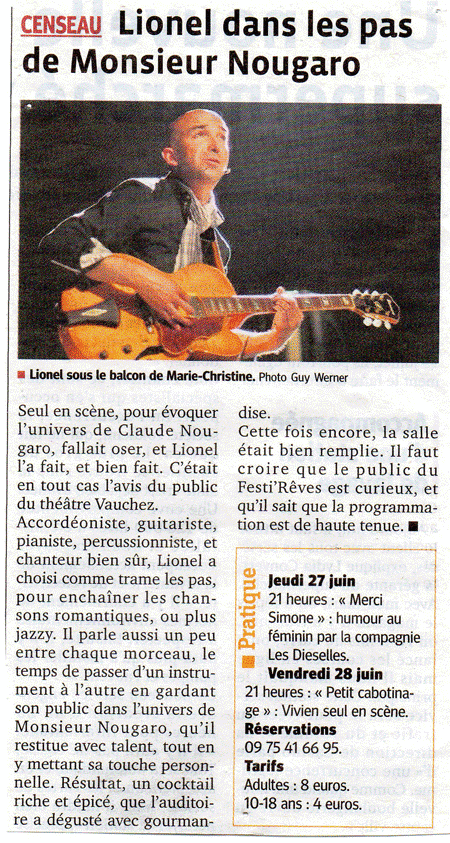 CENSEAU Lionel dans les pas de Monsieur Nougaro

■ Lionel sous le balcon de Marie-Christine. Photo Guy Werner

Seul en scène, pour évoquer l'univers de Claude Nougaro, fallait oser, et Lionel l'a fait, et bien fait. C'était en tout cas l'avis du public du théâtre Vauchez. Accordéoniste, guitariste, pianiste, percussionniste, et chanteur bien sûr, Lionel a choisi comme trame les pas, pour enchaîner les chansons romantiques, ou plus jazzy. Il parle aussi un peu entre chaque morceau, le temps de passer d'un instrument à l'autre en gardant son public dans l'univers de Monsieur Nougaro, qu'il restitue avec talent, tout en y mettant sa touche personnelle. Résultat, un cocktail riche et épicé, que l'auditoire a dégusté avec gourmandise.

Cette fois encore, la salle était bien remplie. Il faut croire que le public du Festi'Rêves est curieux, et qu'il sait que la programmation est de haute tenue. ■

■ Pratique

Jeudi 27 juin
21 heures : « Merci Simone » : humour au féminin par la compagnie Les Dieselles.

Vendredi 28 juin
21 heures : « Petit cabotinage » : Vivien seul en scène.

Réservations
09 75 41 66 95.

Tarifs
Adultes : 8 euros.
10-18 ans : 4 euros.